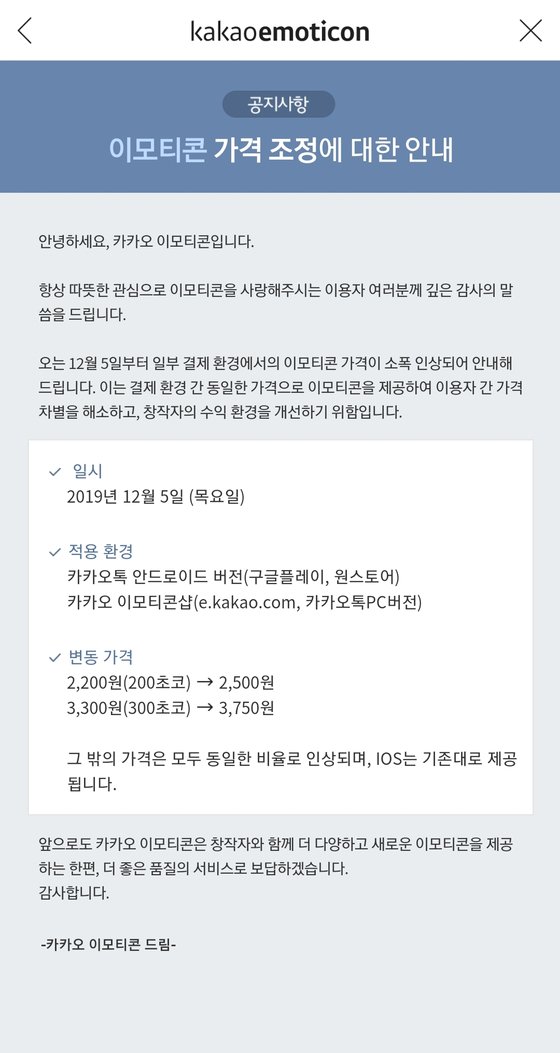 kakaoemoticon

공지사항

이모티콘 가격 조정에 대한 안내

안녕하세요, 카카오 이모티콘입니다.

항상 따뜻한 관심으로 이모티콘을 사랑해주시는 이용자 여러분께 깊은 감사의 말씀을 드립니다.

오는 12월 5일부터 일부 결제 환경에서의 이모티콘 가격이 소폭 인상되어 안내해 드립니다. 이는 결제 환경 간 동일한 가격으로 이모티콘을 제공하여 이용자 간 가격 차별을 해소하고, 창작자의 수익 환경을 개선하기 위함입니다.

✓ 일시
2019년 12월 5일 (목요일)

✓ 적용 환경
카카오톡 안드로이드 버전(구글플레이, 원스토어)
카카오 이모티콘샵(e.kakao.com, 카카오톡PC버전)

✓ 변동 가격
2,200원(200초코) → 2,500원
3,300원(300초코) → 3,750원

그 밖의 가격은 모두 동일한 비율로 인상되며, IOS는 기존대로 제공됩니다.

앞으로도 카카오 이모티콘은 창작자와 함께 더 다양하고 새로운 이모티콘을 제공하는 한편, 더 좋은 품질의 서비스로 보답하겠습니다.
감사합니다.

-카카오 이모티콘 드림-